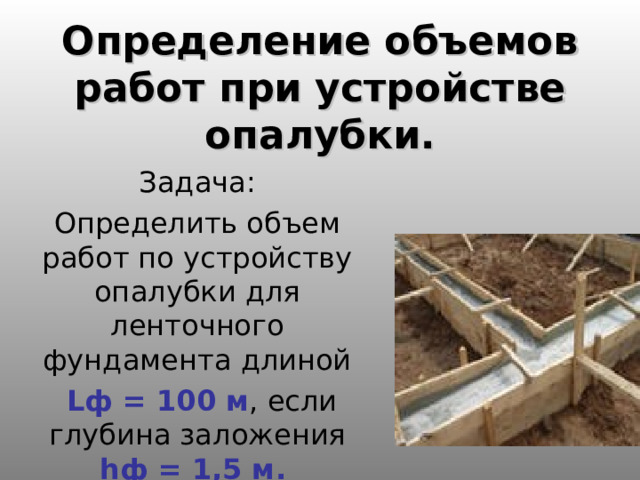 Определение объемов работ при устройстве опалубки.

Задача:

Определить объем работ по устройству опалубки для ленточного фундамента длиной Lф = 100 м, если глубина заложения hф = 1,5 м.